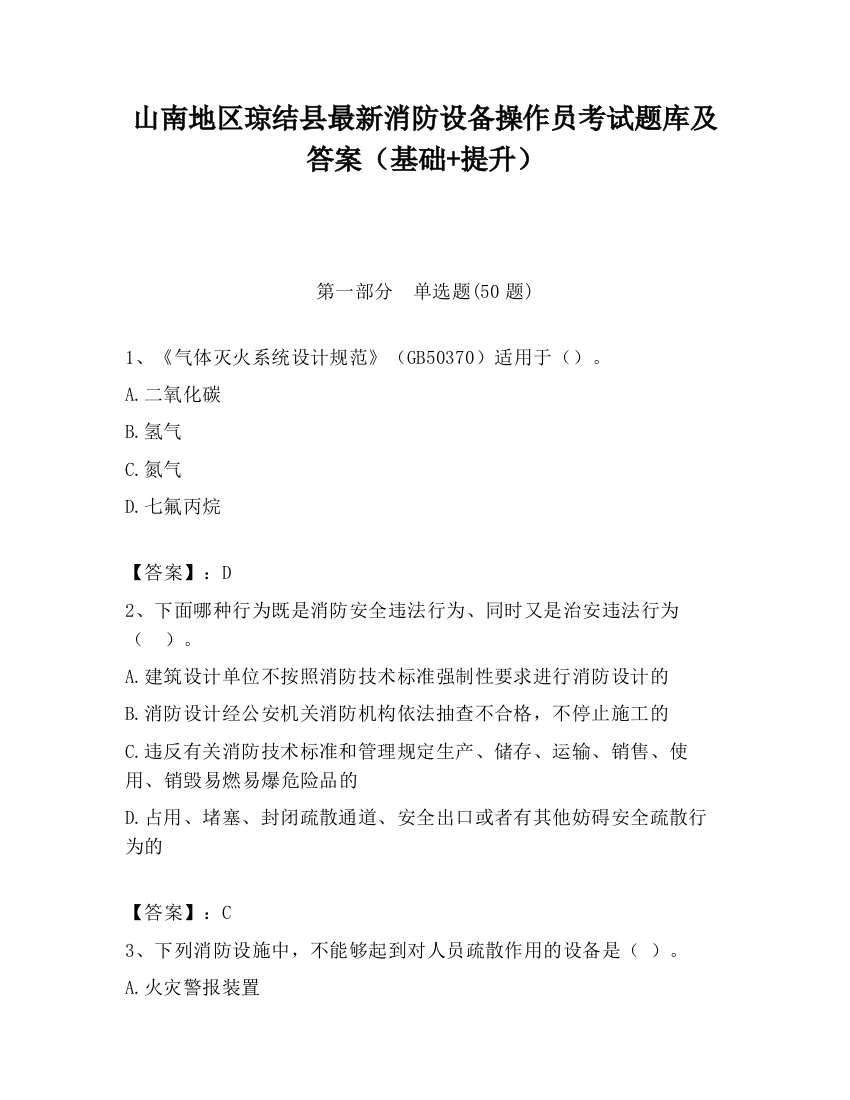 山南地区琼结县最新消防设备操作员考试题库及答案（基础+提升）

第一部分　单选题(50 题)

1、《气体灭火系统设计规范》（GB50370）适用于（）。

A.二氧化碳

B.氢气

C.氮气

D.七氟丙烷

【答案】：D

2、下面哪种行为既是消防安全违法行为、同时又是治安违法行为（　）。

A.建筑设计单位不按照消防技术标准强制性要求进行消防设计的

B.消防设计经公安机关消防机构依法抽查不合格，不停止施工的

C.违反有关消防技术标准和管理规定生产、储存、运输、销售、使用、销毁易燃易爆危险品的

D.占用、堵塞、封闭疏散通道、安全出口或者有其他妨碍安全疏散行为的

【答案】：C

3、下列消防设施中，不能够起到对人员疏散作用的设备是（ ）。

A.火灾警报装置